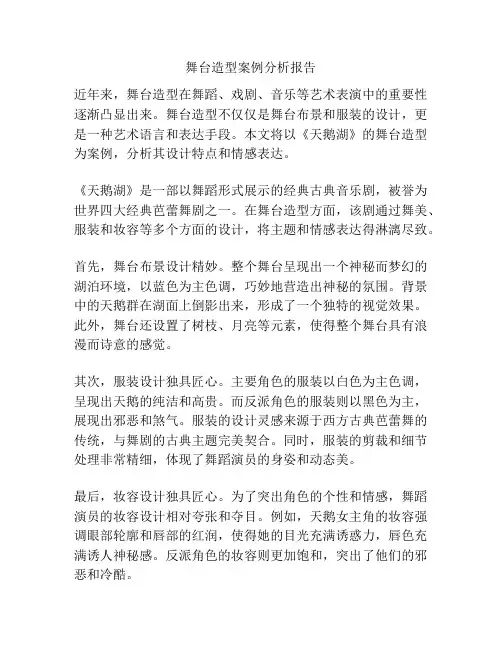 舞台造型案例分析报告

近年来，舞台造型在舞蹈、戏剧、音乐等艺术表演中的重要性逐渐凸显出来。舞台造型不仅仅是舞台布景和服装的设计，更是一种艺术语言和表达手段。本文将以《天鹅湖》的舞台造型为案例，分析其设计特点和情感表达。

《天鹅湖》是一部以舞蹈形式展示的经典古典音乐剧，被誉为世界四大经典芭蕾舞剧之一。在舞台造型方面，该剧通过舞美、服装和妆容等多个方面的设计，将主题和情感表达得淋漓尽致。

首先，舞台布景设计精妙。整个舞台呈现出一个神秘而梦幻的湖泊环境，以蓝色为主色调，巧妙地营造出神秘的氛围。背景中的天鹅群在湖面上倒影出来，形成了一个独特的视觉效果。此外，舞台还设置了树枝、月亮等元素，使得整个舞台具有浪漫而诗意的感觉。

其次，服装设计独具匠心。主要角色的服装以白色为主色调，呈现出天鹅的纯洁和高贵。而反派角色的服装则以黑色为主，展现出邪恶和煞气。服装的设计灵感来源于西方古典芭蕾舞的传统，与舞剧的古典主题完美契合。同时，服装的剪裁和细节处理非常精细，体现了舞蹈演员的身姿和动态美。

最后，妆容设计独具匠心。为了突出角色的个性和情感，舞蹈演员的妆容设计相对夸张和夺目。例如，天鹅女主角的妆容强调眼部轮廓和唇部的红润，使得她的目光充满诱惑力，唇色充满诱人神秘感。反派角色的妆容则更加饱和，突出了他们的邪恶和冷酷。